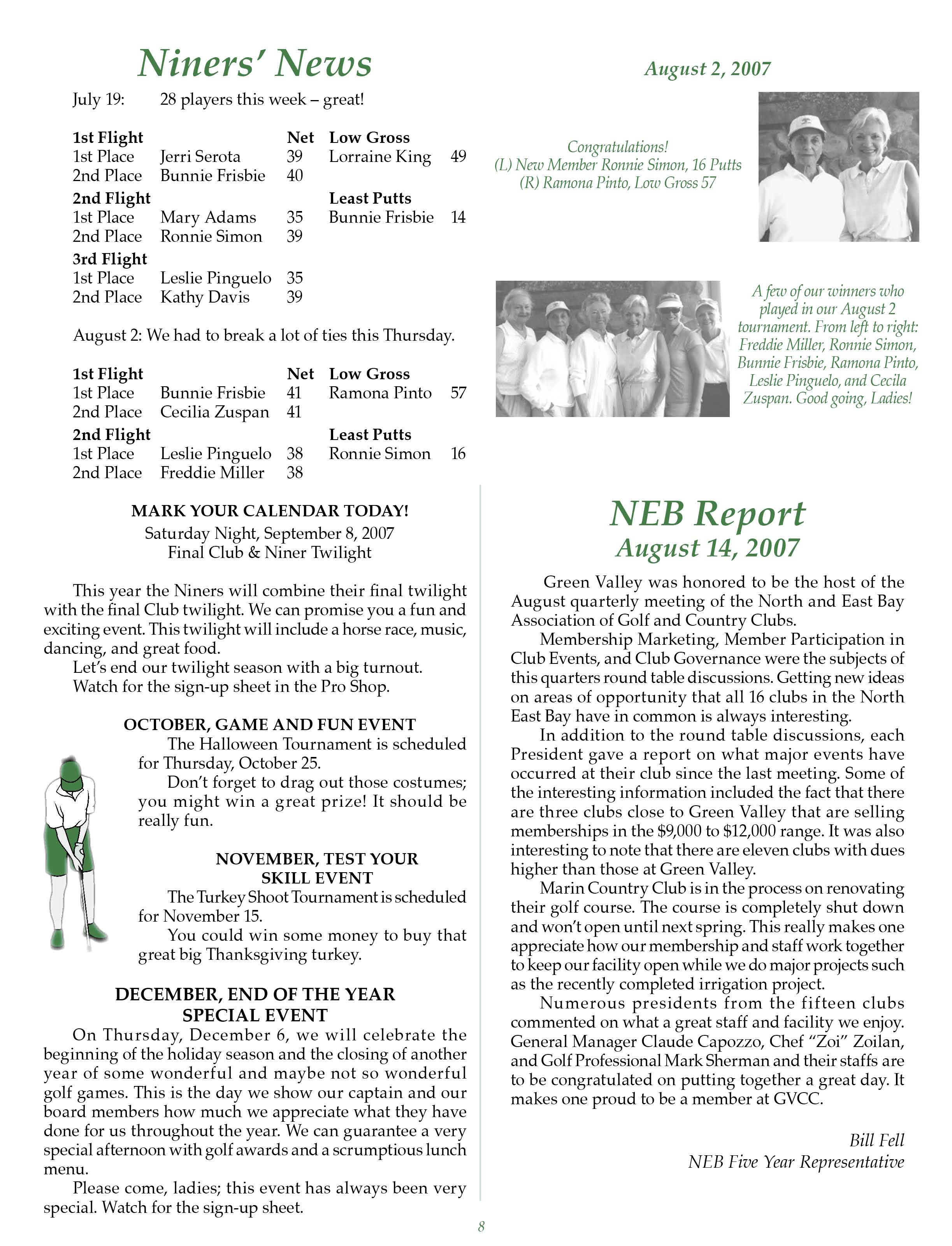 Niners' News

July 19: 28 players this week – great!

| 1st Flight | | Net | Low Gross | |
|---|---|---|---|---|
| 1st Place | Jerri Serota | 39 | Lorraine King | 49 |
| 2nd Place | Bunnie Frisbie | 40 | | |
| 2nd Flight | | | Least Putts | |
| 1st Place | Mary Adams | 35 | Bunnie Frisbie | 14 |
| 2nd Place | Ronnie Simon | 39 | | |
| 3rd Flight | | | | |
| 1st Place | Leslie Pinguelo | 35 | | |
| 2nd Place | Kathy Davis | 39 | | |

August 2: We had to break a lot of ties this Thursday.

| 1st Flight | | Net | Low Gross | |
|---|---|---|---|---|
| 1st Place | Bunnie Frisbie | 41 | Ramona Pinto | 57 |
| 2nd Place | Cecilia Zuspan | 41 | | |
| 2nd Flight | | | Least Putts | |
| 1st Place | Leslie Pinguelo | 38 | Ronnie Simon | 16 |
| 2nd Place | Freddie Miller | 38 | | |

MARK YOUR CALENDAR TODAY!
Saturday Night, September 8, 2007
Final Club & Niner Twilight

This year the Niners will combine their final twilight with the final Club twilight. We can promise you a fun and exciting event. This twilight will include a horse race, music, dancing, and great food.
Let's end our twilight season with a big turnout.
Watch for the sign-up sheet in the Pro Shop.

OCTOBER, GAME AND FUN EVENT
The Halloween Tournament is scheduled for Thursday, October 25.
Don't forget to drag out those costumes; you might win a great prize! It should be really fun.

NOVEMBER, TEST YOUR SKILL EVENT
The Turkey Shoot Tournament is scheduled for November 15.
You could win some money to buy that great big Thanksgiving turkey.

DECEMBER, END OF THE YEAR SPECIAL EVENT
On Thursday, December 6, we will celebrate the beginning of the holiday season and the closing of another year of some wonderful and maybe not so wonderful golf games. This is the day we show our captain and our board members how much we appreciate what they have done for us throughout the year. We can guarantee a very special afternoon with golf awards and a scrumptious lunch menu.
Please come, ladies; this event has always been very special. Watch for the sign-up sheet.

August 2, 2007

Congratulations!
(L) New Member Ronnie Simon, 16 Putts
(R) Ramona Pinto, Low Gross 57

A few of our winners who played in our August 2 tournament. From left to right: Freddie Miller, Ronnie Simon, Bunnie Frisbie, Ramona Pinto, Leslie Pinguelo, and Cecila Zuspan. Good going, Ladies!

NEB Report
August 14, 2007

Green Valley was honored to be the host of the August quarterly meeting of the North and East Bay Association of Golf and Country Clubs.
Membership Marketing, Member Participation in Club Events, and Club Governance were the subjects of this quarters round table discussions. Getting new ideas on areas of opportunity that all 16 clubs in the North East Bay have in common is always interesting.
In addition to the round table discussions, each President gave a report on what major events have occurred at their club since the last meeting. Some of the interesting information included the fact that there are three clubs close to Green Valley that are selling memberships in the $9,000 to $12,000 range. It was also interesting to note that there are eleven clubs with dues higher than those at Green Valley.
Marin Country Club is in the process on renovating their golf course. The course is completely shut down and won't open until next spring. This really makes one appreciate how our membership and staff work together to keep our facility open while we do major projects such as the recently completed irrigation project.
Numerous presidents from the fifteen clubs commented on what a great staff and facility we enjoy. General Manager Claude Capozzo, Chef "Zoi" Zoilan, and Golf Professional Mark Sherman and their staffs are to be congratulated on putting together a great day. It makes one proud to be a member at GVCC.

Bill Fell
NEB Five Year Representative

8